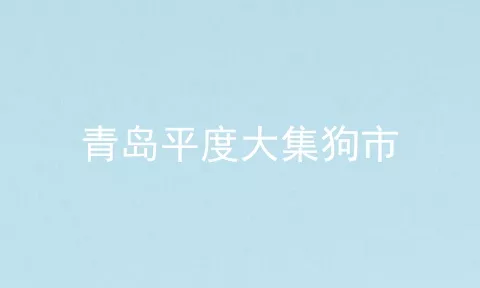 青岛平度大集狗市